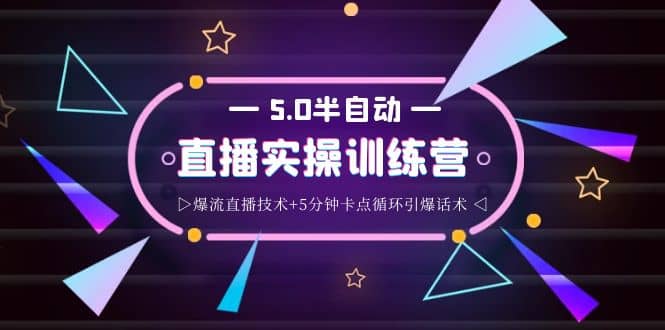 — 5.0半自动 —

直播实操训练营

▷爆流直播技术+5分钟卡点循环引爆话术 ◁